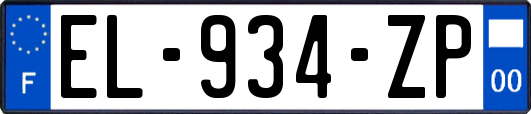 F

EL-934-ZP

00